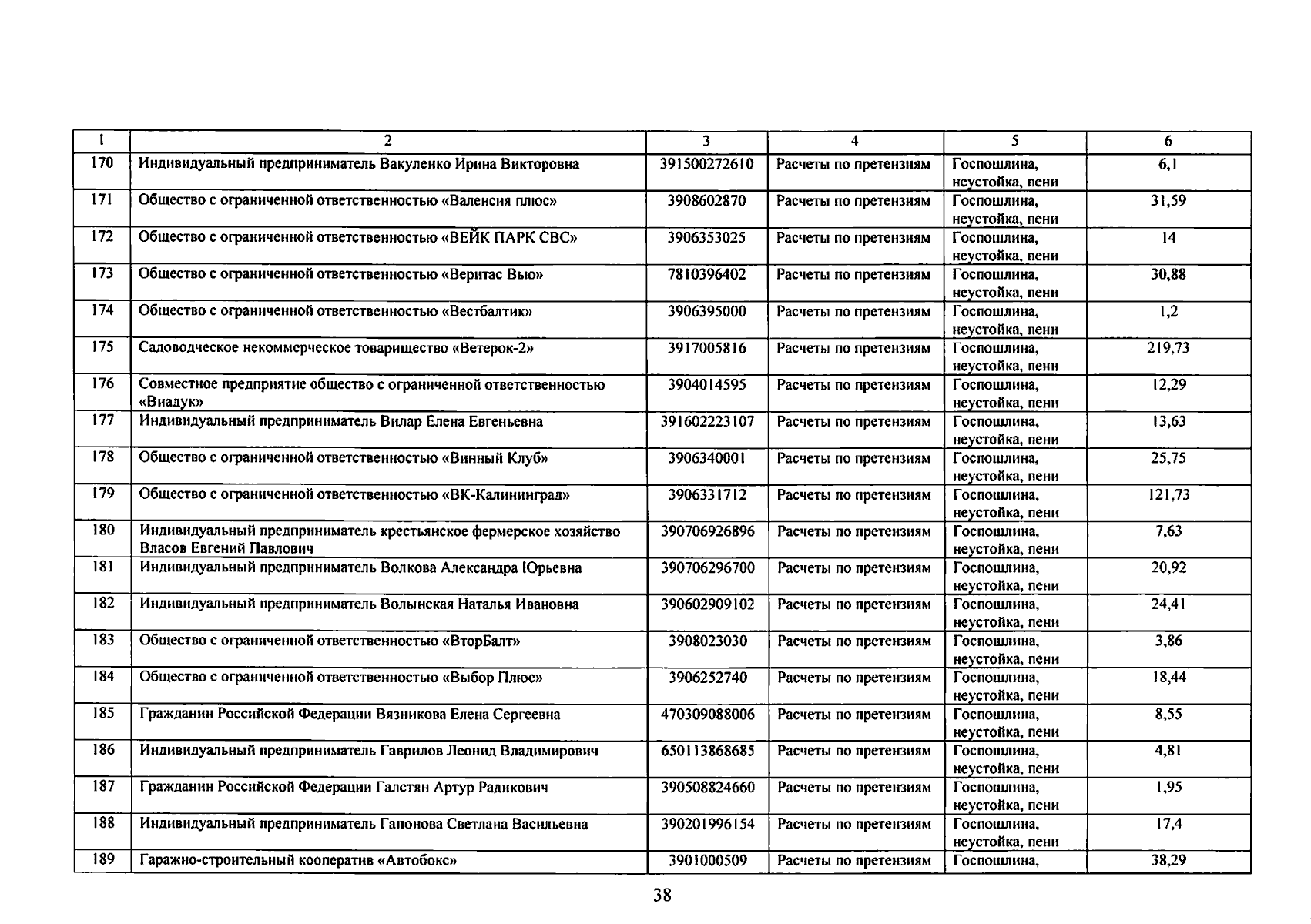 | 1 | 2 | 3 | 4 | 5 | 6 |
|---|---|---|---|---|---|
| 170 | Индивидуальный предприниматель Вакуленко Ирина Викторовна | 391500272610 | Расчеты по претензиям | Госпошлина, неустойка, пени | 6,1 |
| 171 | Общество с ограниченной ответственностью «Валенсия плюс» | 3908602870 | Расчеты по претензиям | Госпошлина, неустойка, пени | 31,59 |
| 172 | Общество с ограниченной ответственностью «ВЕЙК ПАРК СВС» | 3906353025 | Расчеты по претензиям | Госпошлина, неустойка, пени | 14 |
| 173 | Общество с ограниченной ответственностью «Веритас Вью» | 7810396402 | Расчеты по претензиям | Госпошлина, неустойка, пени | 30,88 |
| 174 | Общество с ограниченной ответственностью «Вестбалтик» | 3906395000 | Расчеты по претензиям | Госпошлина, неустойка, пени | 1,2 |
| 175 | Садоводческое некоммерческое товарищество «Ветерок-2» | 3917005816 | Расчеты по претензиям | Госпошлина, неустойка, пени | 219,73 |
| 176 | Совместное предприятие общество с ограниченной ответственностью «Виадук» | 3904014595 | Расчеты по претензиям | Госпошлина, неустойка, пени | 12,29 |
| 177 | Индивидуальный предприниматель Вилар Елена Евгеньевна | 391602223107 | Расчеты по претензиям | Госпошлина, неустойка, пени | 13,63 |
| 178 | Общество с ограниченной ответственностью «Винный Клуб» | 3906340001 | Расчеты по претензиям | Госпошлина, неустойка, пени | 25,75 |
| 179 | Общество с ограниченной ответственностью «ВК-Калининград» | 3906331712 | Расчеты по претензиям | Госпошлина, неустойка, пени | 121,73 |
| 180 | Индивидуальный предприниматель крестьянское фермерское хозяйство Власов Евгений Павлович | 390706926896 | Расчеты по претензиям | Госпошлина, неустойка, пени | 7,63 |
| 181 | Индивидуальный предприниматель Волкова Александра Юрьевна | 390706296700 | Расчеты по претензиям | Госпошлина, неустойка, пени | 20,92 |
| 182 | Индивидуальный предприниматель Волынская Наталья Ивановна | 390602909102 | Расчеты по претензиям | Госпошлина, неустойка, пени | 24,41 |
| 183 | Общество с ограниченной ответственностью «ВторБалт» | 3908023030 | Расчеты по претензиям | Госпошлина, неустойка, пени | 3,86 |
| 184 | Общество с ограниченной ответственностью «Выбор Плюс» | 3906252740 | Расчеты по претензиям | Госпошлина, неустойка, пени | 18,44 |
| 185 | Гражданин Российской Федерации Вязникова Елена Сергеевна | 470309088006 | Расчеты по претензиям | Госпошлина, неустойка, пени | 8,55 |
| 186 | Индивидуальный предприниматель Гаврилов Леонид Владимирович | 650113868685 | Расчеты по претензиям | Госпошлина, неустойка, пени | 4,81 |
| 187 | Гражданин Российской Федерации Галстян Артур Радикович | 390508824660 | Расчеты по претензиям | Госпошлина, неустойка, пени | 1,95 |
| 188 | Индивидуальный предприниматель Гапонова Светлана Васильевна | 390201996154 | Расчеты по претензиям | Госпошлина, неустойка, пени | 17,4 |
| 189 | Гаражно-строительный кооператив «Автобокс» | 3901000509 | Расчеты по претензиям | Госпошлина, | 38,29 |

38